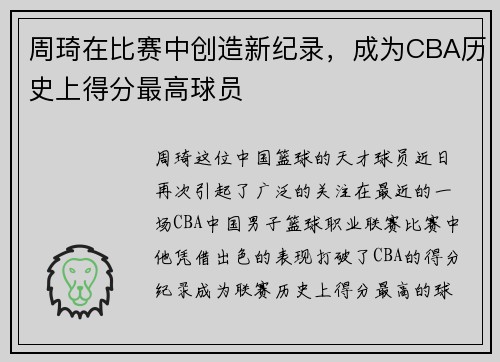 周琦在比赛中创造新纪录，成为CBA历史上得分最高球员

周琦这位中国篮球的天才球员近日再次引起了广泛的关注在最近的一场CBA中国男子篮球职业联赛比赛中他凭借出色的表现打破了CBA的得分纪录成为联赛历史上得分最高的球